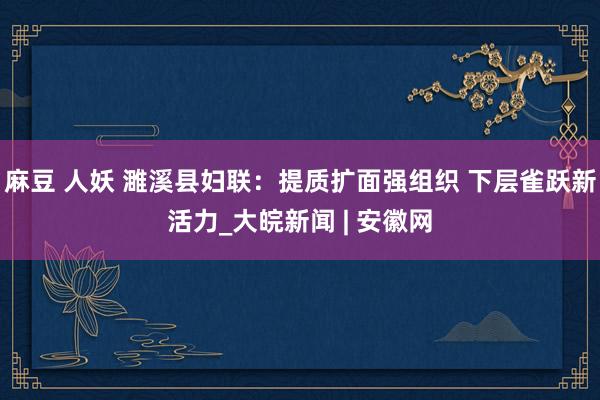 麻豆 人妖 濉溪县妇联：提质扩面强组织 下层雀跃新活力_大皖新闻 | 安徽网